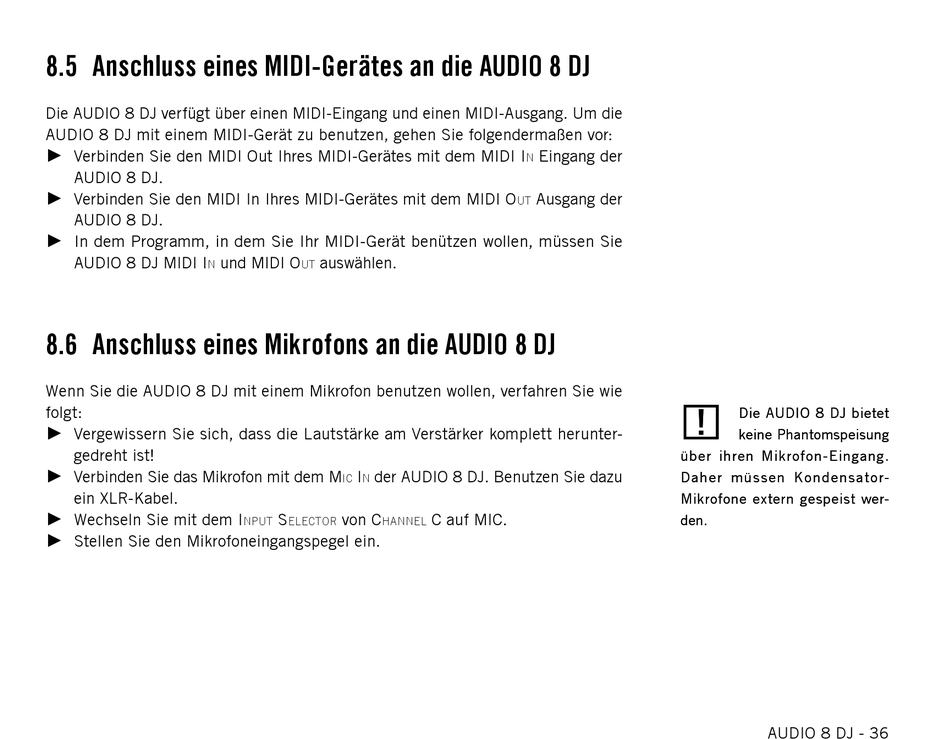 8.5 Anschluss eines MIDI-Gerätes an die AUDIO 8 DJ

Die AUDIO 8 DJ verfügt über einen MIDI-Eingang und einen MIDI-Ausgang. Um die AUDIO 8 DJ mit einem MIDI-Gerät zu benutzen, gehen Sie folgendermaßen vor:
► Verbinden Sie den MIDI Out Ihres MIDI-Gerätes mit dem MIDI IN Eingang der AUDIO 8 DJ.
► Verbinden Sie den MIDI In Ihres MIDI-Gerätes mit dem MIDI OUT Ausgang der AUDIO 8 DJ.
► In dem Programm, in dem Sie Ihr MIDI-Gerät benützen wollen, müssen Sie AUDIO 8 DJ MIDI IN und MIDI OUT auswählen.

8.6 Anschluss eines Mikrofons an die AUDIO 8 DJ

Wenn Sie die AUDIO 8 DJ mit einem Mikrofon benutzen wollen, verfahren Sie wie folgt:
► Vergewissern Sie sich, dass die Lautstärke am Verstärker komplett heruntergedreht ist!
► Verbinden Sie das Mikrofon mit dem MIC IN der AUDIO 8 DJ. Benutzen Sie dazu ein XLR-Kabel.
► Wechseln Sie mit dem INPUT SELECTOR von CHANNEL C auf MIC.
► Stellen Sie den Mikrofoneingangspegel ein.

! Die AUDIO 8 DJ bietet keine Phantomspeisung über ihren Mikrofon-Eingang. Daher müssen Kondensator-Mikrofone extern gespeist werden.

AUDIO 8 DJ - 36